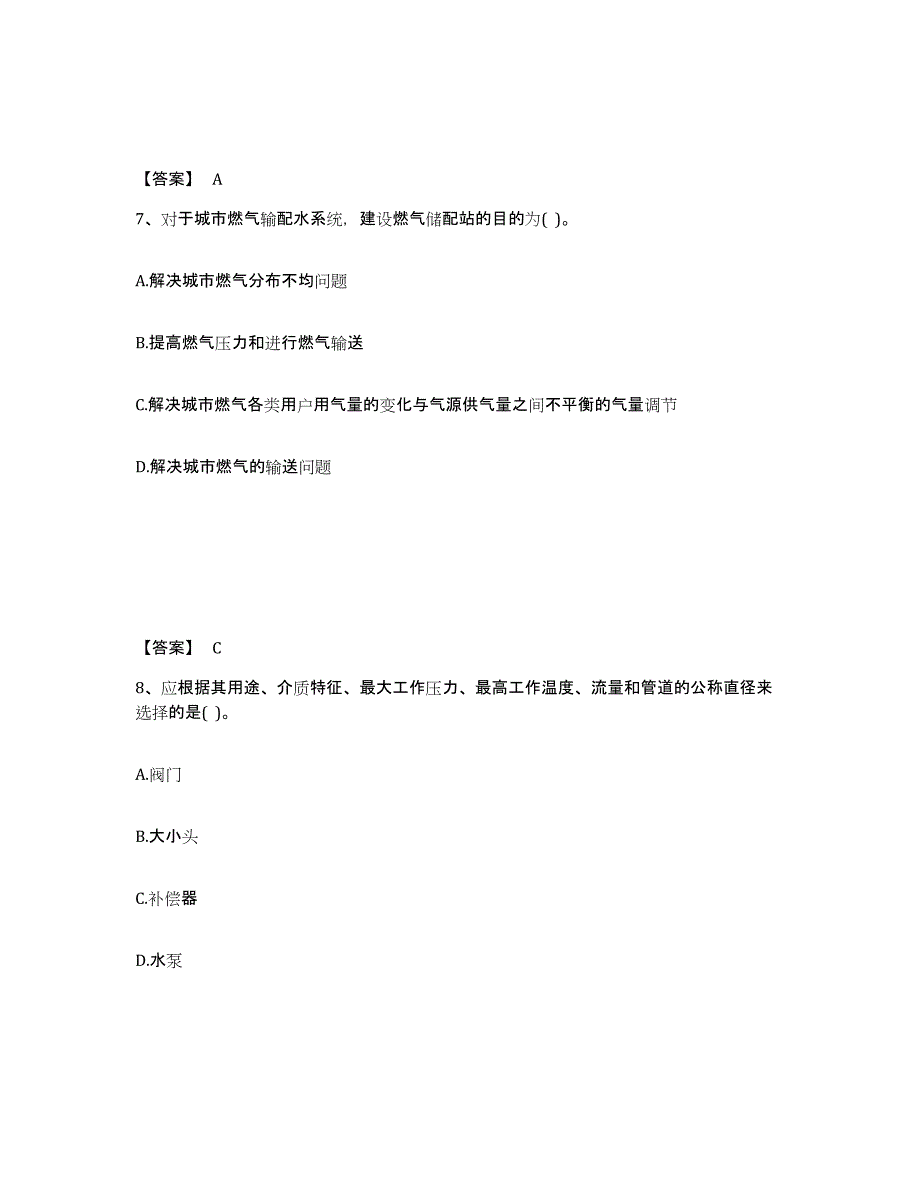 【答案】 A

7、对于城市燃气输配水系统，建设燃气储配站的目的为( )。

A.解决城市燃气分布不均问题

B.提高燃气压力和进行燃气输送

C.解决城市燃气各类用户用气量的变化与气源供气量之间不平衡的气量调节

D.解决城市燃气的输送问题

【答案】 C

8、应根据其用途、介质特征、最大工作压力、最高工作温度、流量和管道的公称直径来选择的是( )。

A.阀门

B.大小头

C.补偿器

D.水泵